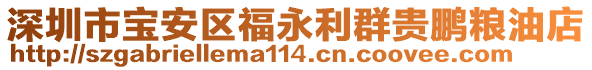 深圳市宝安区福永利群贵鹏粮油店
http://szgabriellema114.cn.coovee.com